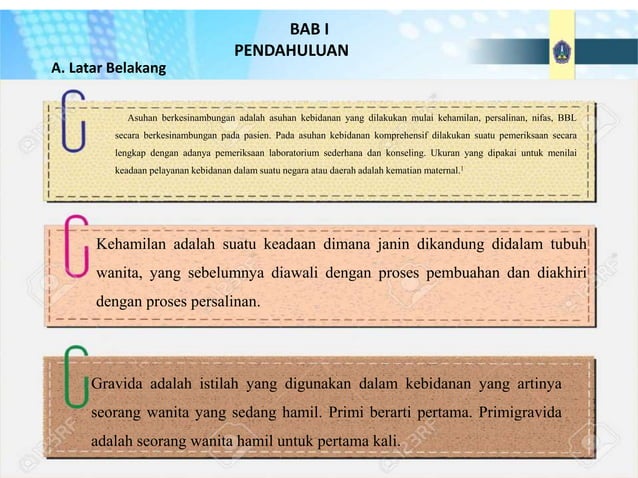 BAB I
PENDAHULUAN

A. Latar Belakang

Asuhan berkesinambungan adalah asuhan kebidanan yang dilakukan mulai kehamilan, persalinan, nifas, BBL secara berkesinambungan pada pasien. Pada asuhan kebidanan komprehensif dilakukan suatu pemeriksaan secara lengkap dengan adanya pemeriksaan laboratorium sederhana dan konseling. Ukuran yang dipakai untuk menilai keadaan pelayanan kebidanan dalam suatu negara atau daerah adalah kematian maternal.$^1$

Kehamilan adalah suatu keadaan dimana janin dikandung didalam tubuh wanita, yang sebelumnya diawali dengan proses pembuahan dan diakhiri dengan proses persalinan.

Gravida adalah istilah yang digunakan dalam kebidanan yang artinya seorang wanita yang sedang hamil. Primi berarti pertama. Primigravida adalah seorang wanita hamil untuk pertama kali.